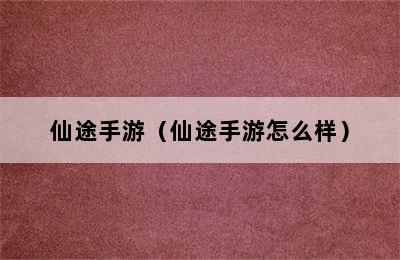 仙途手游（仙途手游怎么样）